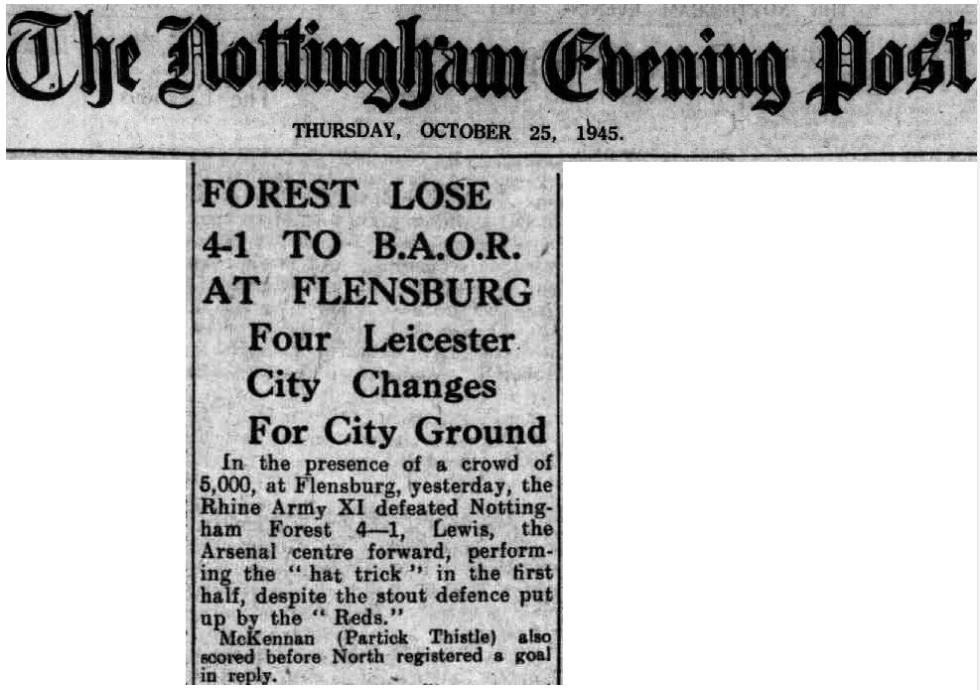 The Nottingham Evening Post

THURSDAY, OCTOBER 25, 1945.

FOREST LOSE 4-1 TO B.A.O.R. AT FLENSBURG

Four Leicester City Changes For City Ground

In the presence of a crowd of 5,000, at Flensburg, yesterday, the Rhine Army XI defeated Nottingham Forest 4—1, Lewis, the Arsenal centre forward, performing the "hat trick" in the first half, despite the stout defence put up by the "Reds."

McKennan (Partick Thistle) also scored before North registered a goal in reply.